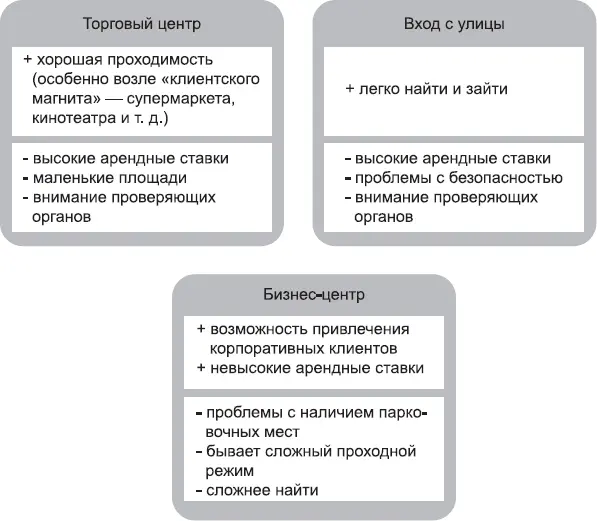 Торговый центр

+ хорошая проходимость (особенно возле «клиентского магнита» — супермаркета, кинотеатра и т. д.)

- высокие арендные ставки
- маленькие площади
- внимание проверяющих органов

Вход с улицы

+ легко найти и зайти

- высокие арендные ставки
- проблемы с безопасностью
- внимание проверяющих органов

Бизнес-центр

+ возможность привлечения корпоративных клиентов
+ невысокие арендные ставки

- проблемы с наличием парковочных мест
- бывает сложный проходной режим
- сложнее найти